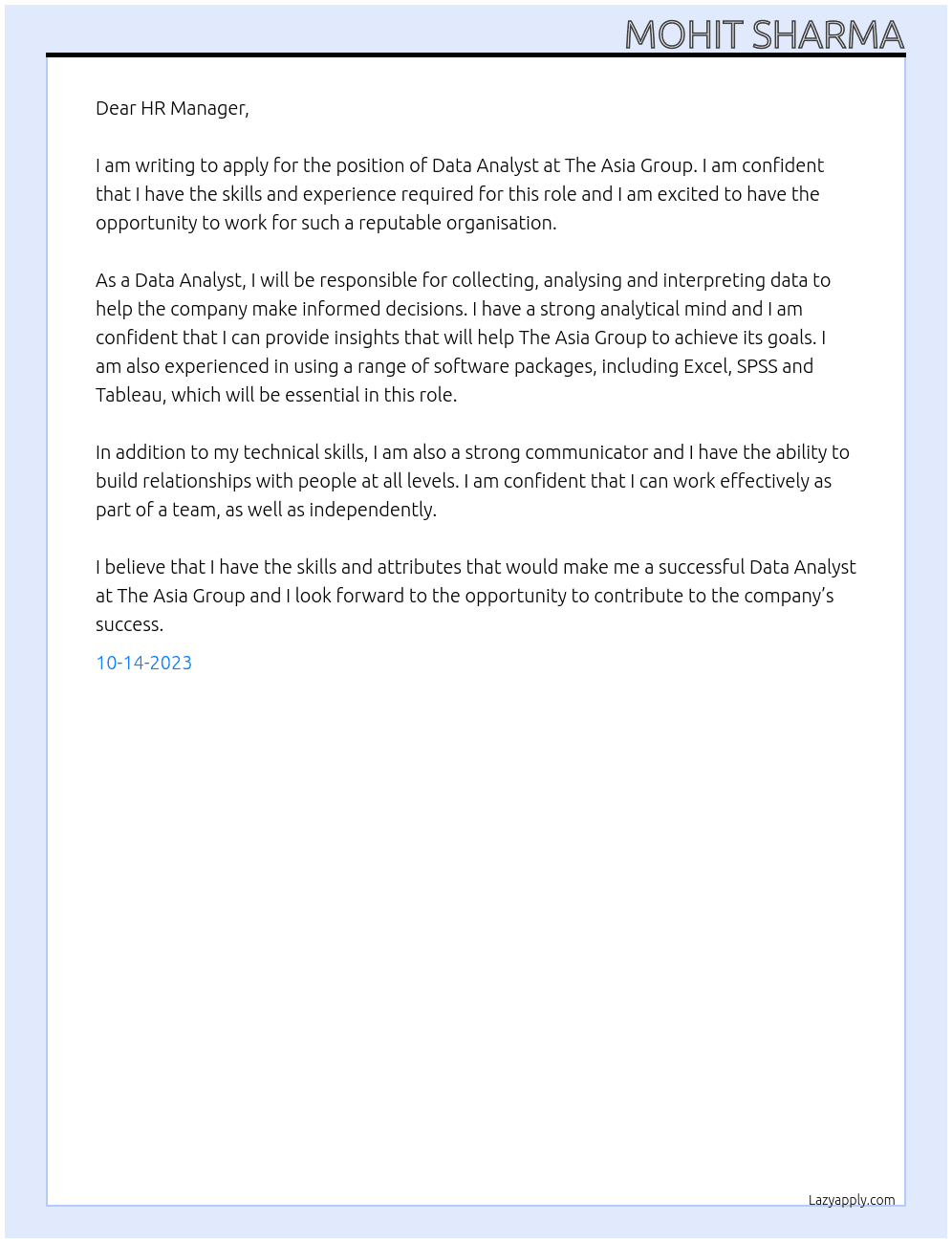 MOHIT SHARMA

Dear HR Manager,

I am writing to apply for the position of Data Analyst at The Asia Group. I am confident that I have the skills and experience required for this role and I am excited to have the opportunity to work for such a reputable organisation.

As a Data Analyst, I will be responsible for collecting, analysing and interpreting data to help the company make informed decisions. I have a strong analytical mind and I am confident that I can provide insights that will help The Asia Group to achieve its goals. I am also experienced in using a range of software packages, including Excel, SPSS and Tableau, which will be essential in this role.

In addition to my technical skills, I am also a strong communicator and I have the ability to build relationships with people at all levels. I am confident that I can work effectively as part of a team, as well as independently.

I believe that I have the skills and attributes that would make me a successful Data Analyst at The Asia Group and I look forward to the opportunity to contribute to the company's success.

10-14-2023

Lazyapply.com